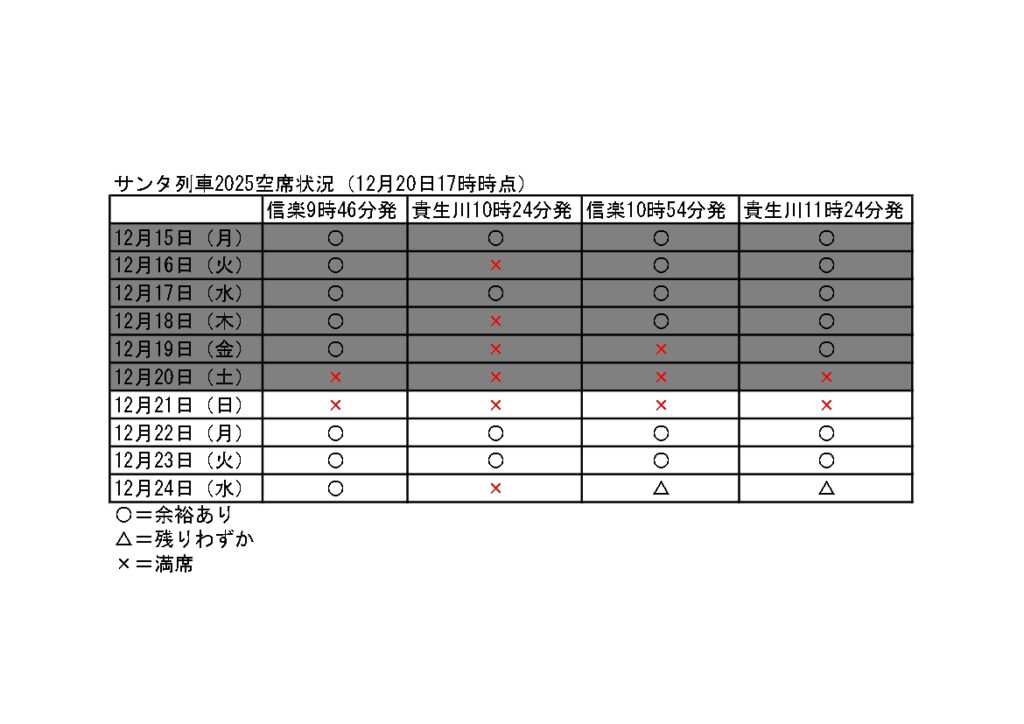 サンタ列車2025空席状況（12月20日17時時点）

| | 信楽9時46分発 | 貴生川10時24分発 | 信楽10時54分発 | 貴生川11時24分発 |
|---|---|---|---|---|
| 12月15日（月） | ○ | ○ | ○ | ○ |
| 12月16日（火） | ○ | × | ○ | ○ |
| 12月17日（水） | ○ | ○ | ○ | ○ |
| 12月18日（木） | ○ | × | ○ | ○ |
| 12月19日（金） | ○ | × | × | ○ |
| 12月20日（土） | × | × | × | × |
| 12月21日（日） | × | × | × | × |
| 12月22日（月） | ○ | ○ | ○ | ○ |
| 12月23日（火） | ○ | ○ | ○ | ○ |
| 12月24日（水） | ○ | × | △ | △ |

○＝余裕あり
△＝残りわずか
×＝満席